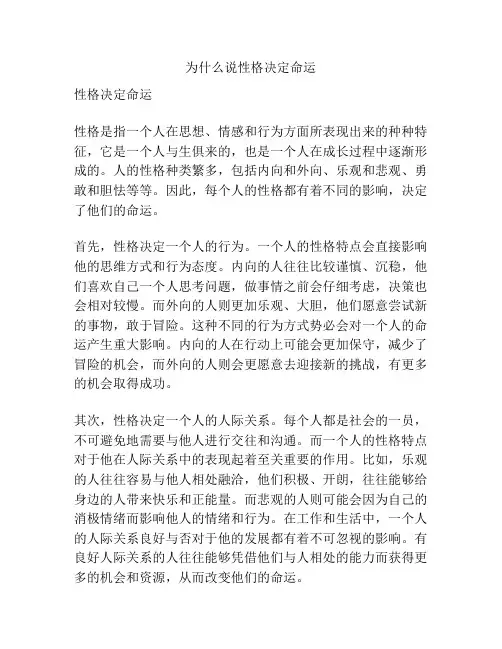 为什么说性格决定命运

性格决定命运

性格是指一个人在思想、情感和行为方面所表现出来的种种特征，它是一个人与生俱来的，也是一个人在成长过程中逐渐形成的。人的性格种类繁多，包括内向和外向、乐观和悲观、勇敢和胆怯等等。因此，每个人的性格都有着不同的影响，决定了他们的命运。

首先，性格决定一个人的行为。一个人的性格特点会直接影响他的思维方式和行为态度。内向的人往往比较谨慎、沉稳，他们喜欢自己一个人思考问题，做事情之前会仔细考虑，决策也会相对较慢。而外向的人则更加乐观、大胆，他们愿意尝试新的事物，敢于冒险。这种不同的行为方式势必会对一个人的命运产生重大影响。内向的人在行动上可能会更加保守，减少了冒险的机会，而外向的人则会更愿意去迎接新的挑战，有更多的机会取得成功。

其次，性格决定一个人的人际关系。每个人都是社会的一员，不可避免地需要与他人进行交往和沟通。而一个人的性格特点对于他在人际关系中的表现起着至关重要的作用。比如，乐观的人往往容易与他人相处融洽，他们积极、开朗，往往能够给身边的人带来快乐和正能量。而悲观的人则可能会因为自己的消极情绪而影响他人的情绪和行为。在工作和生活中，一个人的人际关系良好与否对于他的发展都有着不可忽视的影响。有良好人际关系的人往往能够凭借他们与人相处的能力而获得更多的机会和资源，从而改变他们的命运。